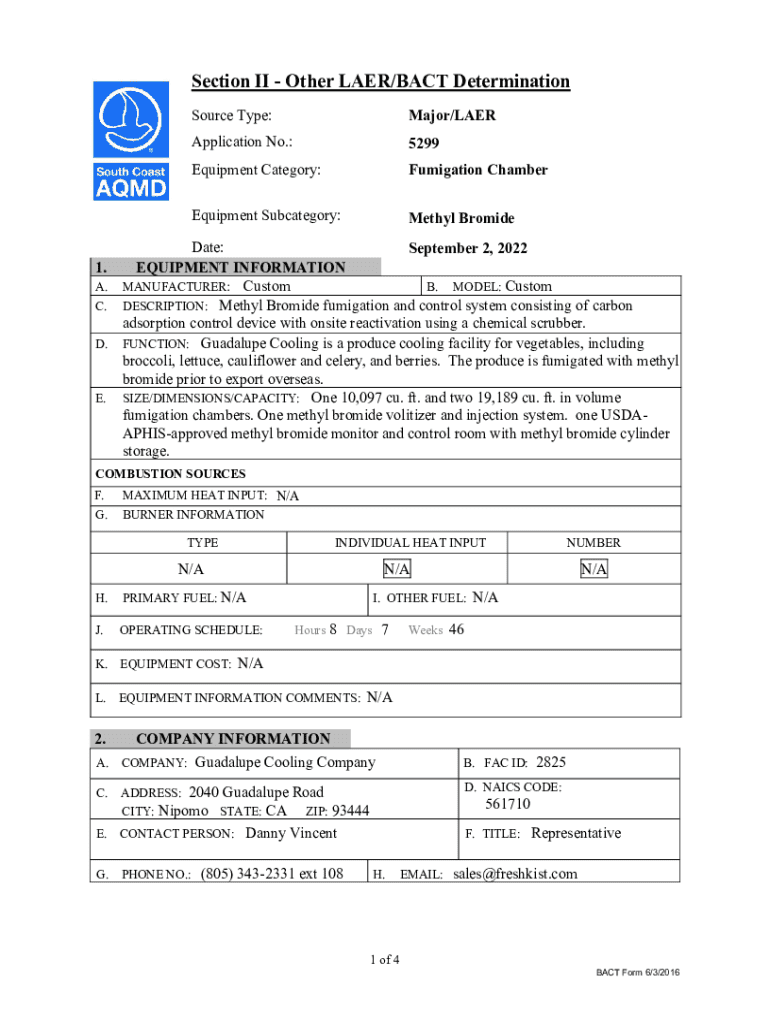 South Coast AQMD

Section II - Other LAER/BACT Determination

Source Type: Major/LAER

Application No.: 5299

Equipment Category: Fumigation Chamber

Equipment Subcategory: Methyl Bromide

Date: September 2, 2022

1. EQUIPMENT INFORMATION

A. MANUFACTURER: Custom B. MODEL: Custom

C. DESCRIPTION: Methyl Bromide fumigation and control system consisting of carbon adsorption control device with onsite reactivation using a chemical scrubber.

D. FUNCTION: Guadalupe Cooling is a produce cooling facility for vegetables, including broccoli, lettuce, cauliflower and celery, and berries. The produce is fumigated with methyl bromide prior to export overseas.

E. SIZE/DIMENSIONS/CAPACITY: One 10,097 cu. ft. and two 19,189 cu. ft. in volume fumigation chambers. One methyl bromide volitizer and injection system. one USDA-APHIS-approved methyl bromide monitor and control room with methyl bromide cylinder storage.

COMBUSTION SOURCES

F. MAXIMUM HEAT INPUT: N/A

G. BURNER INFORMATION

| TYPE | INDIVIDUAL HEAT INPUT | NUMBER |
|---|---|---|
| N/A | N/A | N/A |

H. PRIMARY FUEL: N/A I. OTHER FUEL: N/A

J. OPERATING SCHEDULE: Hours 8 Days 7 Weeks 46

K. EQUIPMENT COST: N/A

L. EQUIPMENT INFORMATION COMMENTS: N/A

2. COMPANY INFORMATION

A. COMPANY: Guadalupe Cooling Company B. FAC ID: 2825

C. ADDRESS: 2040 Guadalupe Road CITY: Nipomo STATE: CA ZIP: 93444 D. NAICS CODE: 561710

E. CONTACT PERSON: Danny Vincent F. TITLE: Representative

G. PHONE NO.: (805) 343-2331 ext 108 H. EMAIL: sales@freshkist.com

1 of 4

BACT Form 6/3/2016